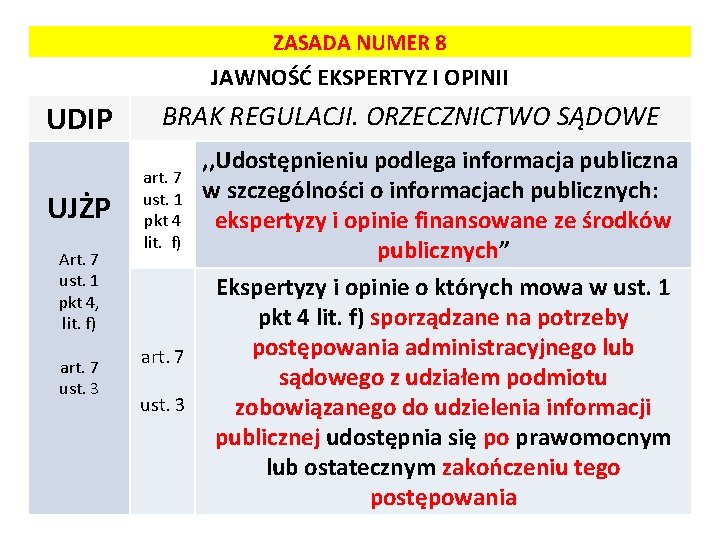 ZASADA NUMER 8

JAWNOŚĆ EKSPERTYZ I OPINII

| UDIP | BRAK REGULACJI. ORZECZNICTWO SĄDOWE | |
|---|---|---|
| UJŻP Art. 7 ust. 1 pkt 4, lit. f) art. 7 ust. 3 | art. 7 ust. 1 pkt 4 lit. f) | ,,Udostępnieniu podlega informacja publiczna w szczególności o informacjach publicznych: ekspertyzy i opinie finansowane ze środków publicznych” |
| | art. 7 ust. 3 | Ekspertyzy i opinie o których mowa w ust. 1 pkt 4 lit. f) sporządzane na potrzeby postępowania administracyjnego lub sądowego z udziałem podmiotu zobowiązanego do udzielenia informacji publicznej udostępnia się po prawomocnym lub ostatecznym zakończeniu tego postępowania |